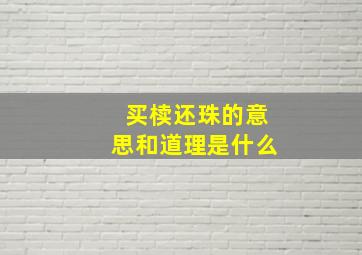 买椟还珠的意思和道理是什么